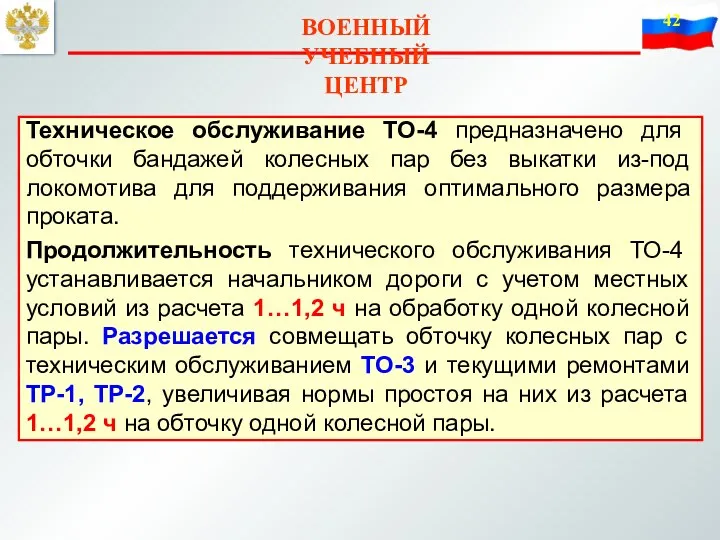 ВОЕННЫЙ УЧЕБНЫЙ ЦЕНТР

42

Техническое обслуживание ТО-4 предназначено для обточки бандажей колесных пар без выкатки из-под локомотива для поддерживания оптимального размера проката.

Продолжительность технического обслуживания ТО-4 устанавливается начальником дороги с учетом местных условий из расчета 1…1,2 ч на обработку одной колесной пары. Разрешается совмещать обточку колесных пар с техническим обслуживанием ТО-3 и текущими ремонтами ТР-1, ТР-2, увеличивая нормы простоя на них из расчета 1…1,2 ч на обточку одной колесной пары.